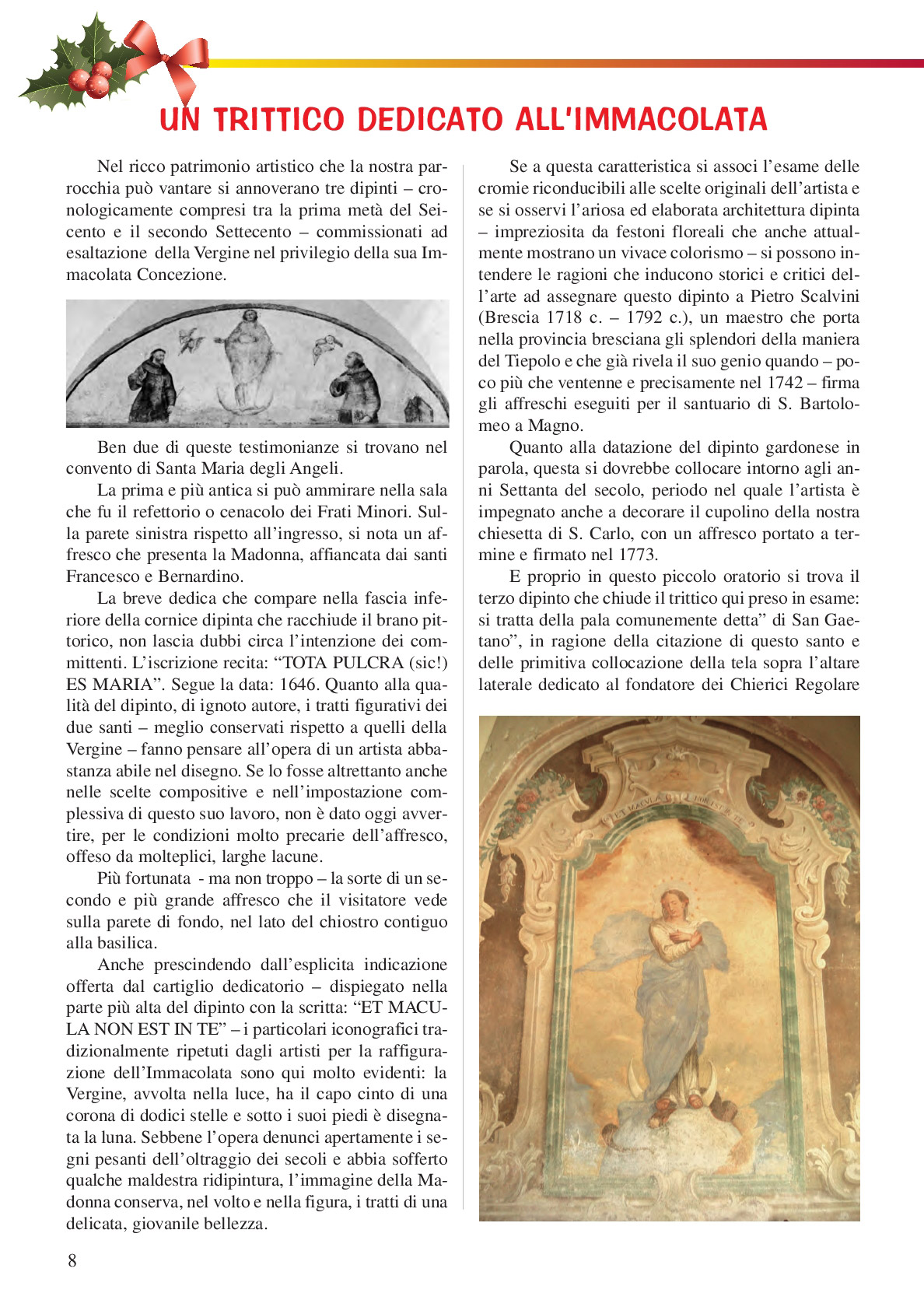 UN TRITTICO DEDICATO ALL'IMMACOLATA

Nel ricco patrimonio artistico che la nostra parrocchia può vantare si annoverano tre dipinti – cronologicamente compresi tra la prima metà del Seicento e il secondo Settecento – commissionati ad esaltazione della Vergine nel privilegio della sua Immacolata Concezione.

Ben due di queste testimonianze si trovano nel convento di Santa Maria degli Angeli.

La prima e più antica si può ammirare nella sala che fu il refettorio o cenacolo dei Frati Minori. Sulla parete sinistra rispetto all'ingresso, si nota un affresco che presenta la Madonna, affiancata dai santi Francesco e Bernardino.

La breve dedica che compare nella fascia inferiore della cornice dipinta che racchiude il brano pittorico, non lascia dubbi circa l'intenzione dei committenti. L'iscrizione recita: "TOTA PULCRA (sic!) ES MARIA". Segue la data: 1646. Quanto alla qualità del dipinto, di ignoto autore, i tratti figurativi dei due santi – meglio conservati rispetto a quelli della Vergine – fanno pensare all'opera di un artista abbastanza abile nel disegno. Se lo fosse altrettanto anche nelle scelte compositive e nell'impostazione complessiva di questo suo lavoro, non è dato oggi avvertire, per le condizioni molto precarie dell'affresco, offeso da molteplici, larghe lacune.

Più fortunata - ma non troppo – la sorte di un secondo e più grande affresco che il visitatore vede sulla parete di fondo, nel lato del chiostro contiguo alla basilica.

Anche prescindendo dall'esplicita indicazione offerta dal cartiglio dedicatorio – dispiegato nella parte più alta del dipinto con la scritta: "ET MACULA NON EST IN TE" – i particolari iconografici tradizionalmente ripetuti dagli artisti per la raffigurazione dell'Immacolata sono qui molto evidenti: la Vergine, avvolta nella luce, ha il capo cinto di una corona di dodici stelle e sotto i suoi piedi è disegnata la luna. Sebbene l'opera denunci apertamente i segni pesanti dell'oltraggio dei secoli e abbia sofferto qualche maldestra ridipintura, l'immagine della Madonna conserva, nel volto e nella figura, i tratti di una delicata, giovanile bellezza.

Se a questa caratteristica si associ l'esame delle cromie riconducibili alle scelte originali dell'artista e se si osservi l'ariosa ed elaborata architettura dipinta – impreziosita da festoni floreali che anche attualmente mostrano un vivace colorismo – si possono intendere le ragioni che inducono storici e critici dell'arte ad assegnare questo dipinto a Pietro Scalvini (Brescia 1718 c. – 1792 c.), un maestro che porta nella provincia bresciana gli splendori della maniera del Tiepolo e che già rivela il suo genio quando – poco più che ventenne e precisamente nel 1742 – firma gli affreschi eseguiti per il santuario di S. Bartolomeo a Magno.

Quanto alla datazione del dipinto gardonese in parola, questa si dovrebbe collocare intorno agli anni Settanta del secolo, periodo nel quale l'artista è impegnato anche a decorare il cupolino della nostra chiesetta di S. Carlo, con un affresco portato a termine e firmato nel 1773.

E proprio in questo piccolo oratorio si trova il terzo dipinto che chiude il trittico qui preso in esame: si tratta della pala comunemente detta" di San Gaetano", in ragione della citazione di questo santo e delle primitiva collocazione della tela sopra l'altare laterale dedicato al fondatore dei Chierici Regolare

ET MACULA NON EST IN TE

8